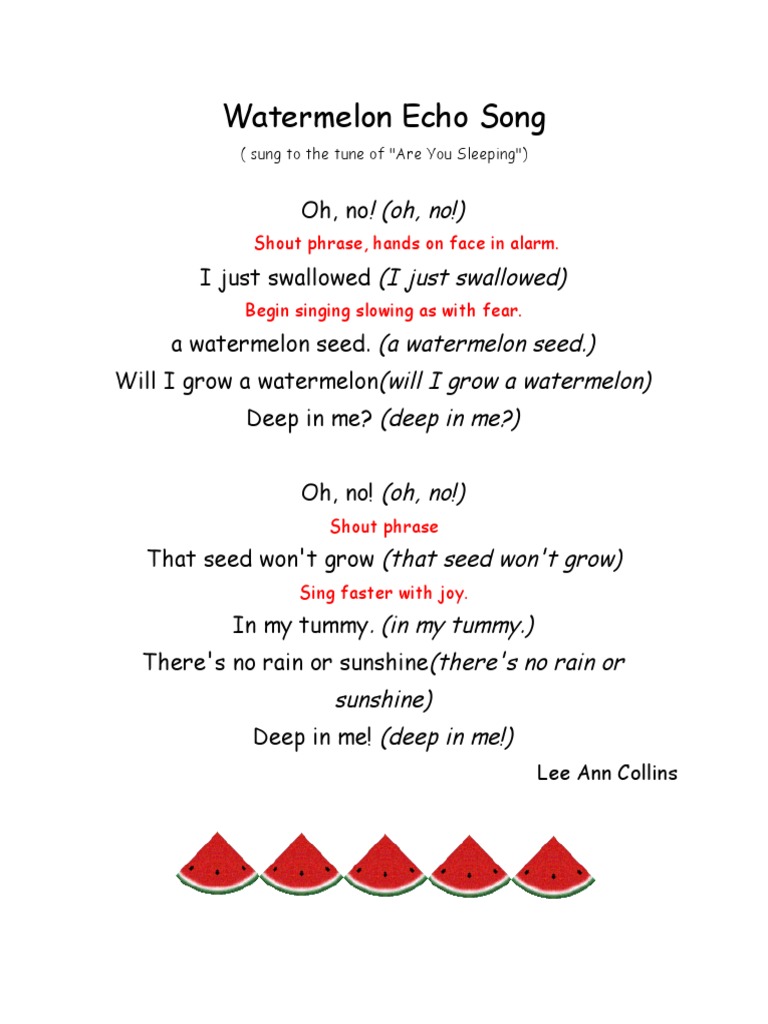 Watermelon Echo Song

( sung to the tune of "Are You Sleeping")

Oh, no! (oh, no!)

Shout phrase, hands on face in alarm.

I just swallowed (I just swallowed)

Begin singing slowing as with fear.

a watermelon seed. (a watermelon seed.)

Will I grow a watermelon(will I grow a watermelon)

Deep in me? (deep in me?)

Oh, no! (oh, no!)

Shout phrase

That seed won't grow (that seed won't grow)

Sing faster with joy.

In my tummy. (in my tummy.)

There's no rain or sunshine(there's no rain or sunshine)

Deep in me! (deep in me!)

Lee Ann Collins